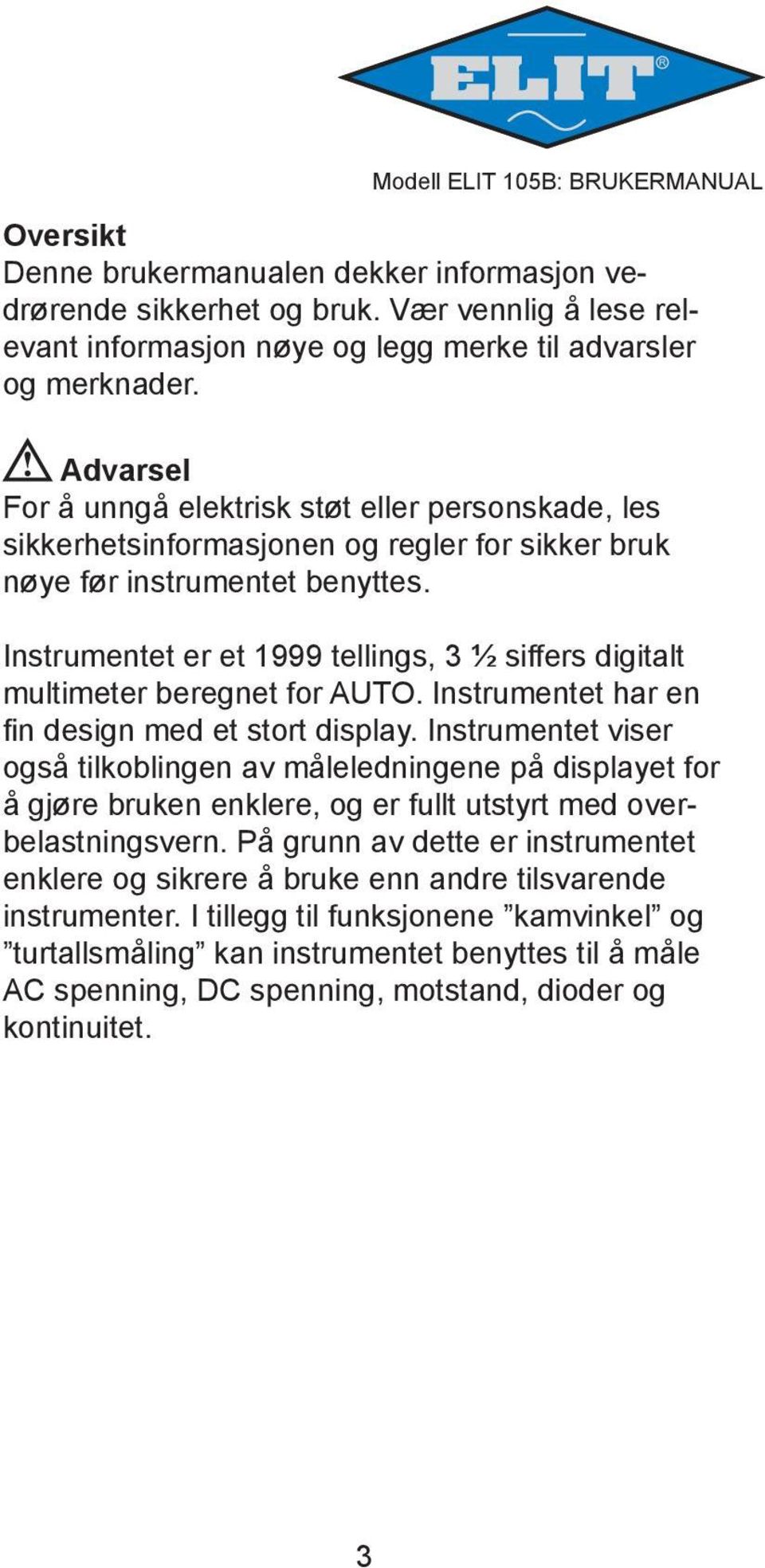 ELIT®

Modell ELIT 105B: BRUKERMANUAL

Oversikt
Denne brukermanualen dekker informasjon vedrørende sikkerhet og bruk. Vær vennlig å lese relevant informasjon nøye og legg merke til advarsler og merknader.

Advarsel
For å unngå elektrisk støt eller personskade, les sikkerhetsinformasjonen og regler for sikker bruk nøye før instrumentet benyttes.

Instrumentet er et 1999 tellings, 3 ½ siffers digitalt multimeter beregnet for AUTO. Instrumentet har en fin design med et stort display. Instrumentet viser også tilkoblingen av måleledningene på displayet for å gjøre bruken enklere, og er fullt utstyrt med overbelastningsvern. På grunn av dette er instrumentet enklere og sikrere å bruke enn andre tilsvarende instrumenter. I tillegg til funksjonene ”kamvinkel” og ”turtallsmåling” kan instrumentet benyttes til å måle AC spenning, DC spenning, motstand, dioder og kontinuitet.

3